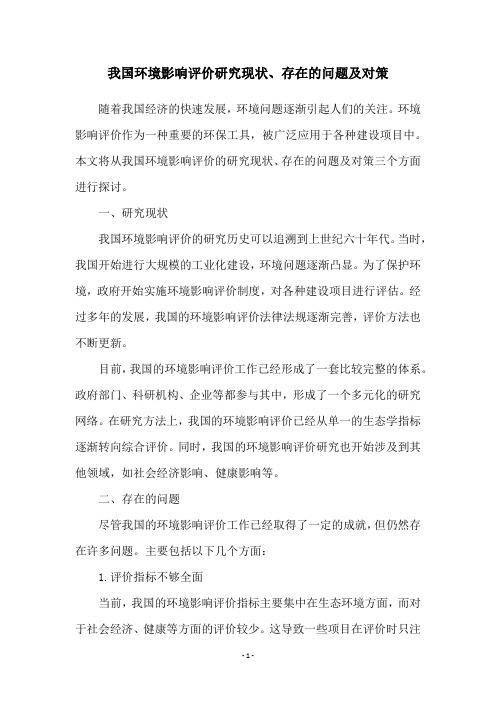 我国环境影响评价研究现状、存在的问题及对策

随着我国经济的快速发展，环境问题逐渐引起人们的关注。环境影响评价作为一种重要的环保工具，被广泛应用于各种建设项目中。本文将从我国环境影响评价的研究现状、存在的问题及对策三个方面进行探讨。

一、研究现状

我国环境影响评价的研究历史可以追溯到上世纪六十年代。当时，我国开始进行大规模的工业化建设，环境问题逐渐凸显。为了保护环境，政府开始实施环境影响评价制度，对各种建设项目进行评估。经过多年的发展，我国的环境影响评价法律法规逐渐完善，评价方法也不断更新。

目前，我国的环境影响评价工作已经形成了一套比较完整的体系。政府部门、科研机构、企业等都参与其中，形成了一个多元化的研究网络。在研究方法上，我国的环境影响评价已经从单一的生态学指标逐渐转向综合评价。同时，我国的环境影响评价研究也开始涉及到其他领域，如社会经济影响、健康影响等。

二、存在的问题

尽管我国的环境影响评价工作已经取得了一定的成就，但仍然存在许多问题。主要包括以下几个方面：

1. 评价指标不够全面

当前，我国的环境影响评价指标主要集中在生态环境方面，而对于社会经济、健康等方面的评价较少。这导致一些项目在评价时只注

- 1 -